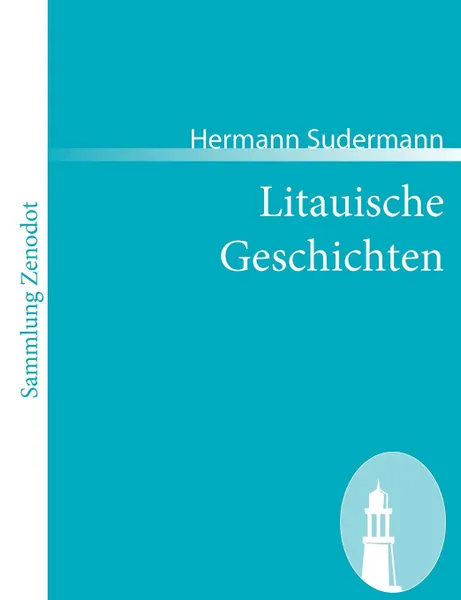 Sammlung Zenodot

Hermann Sudermann

Litauische Geschichten